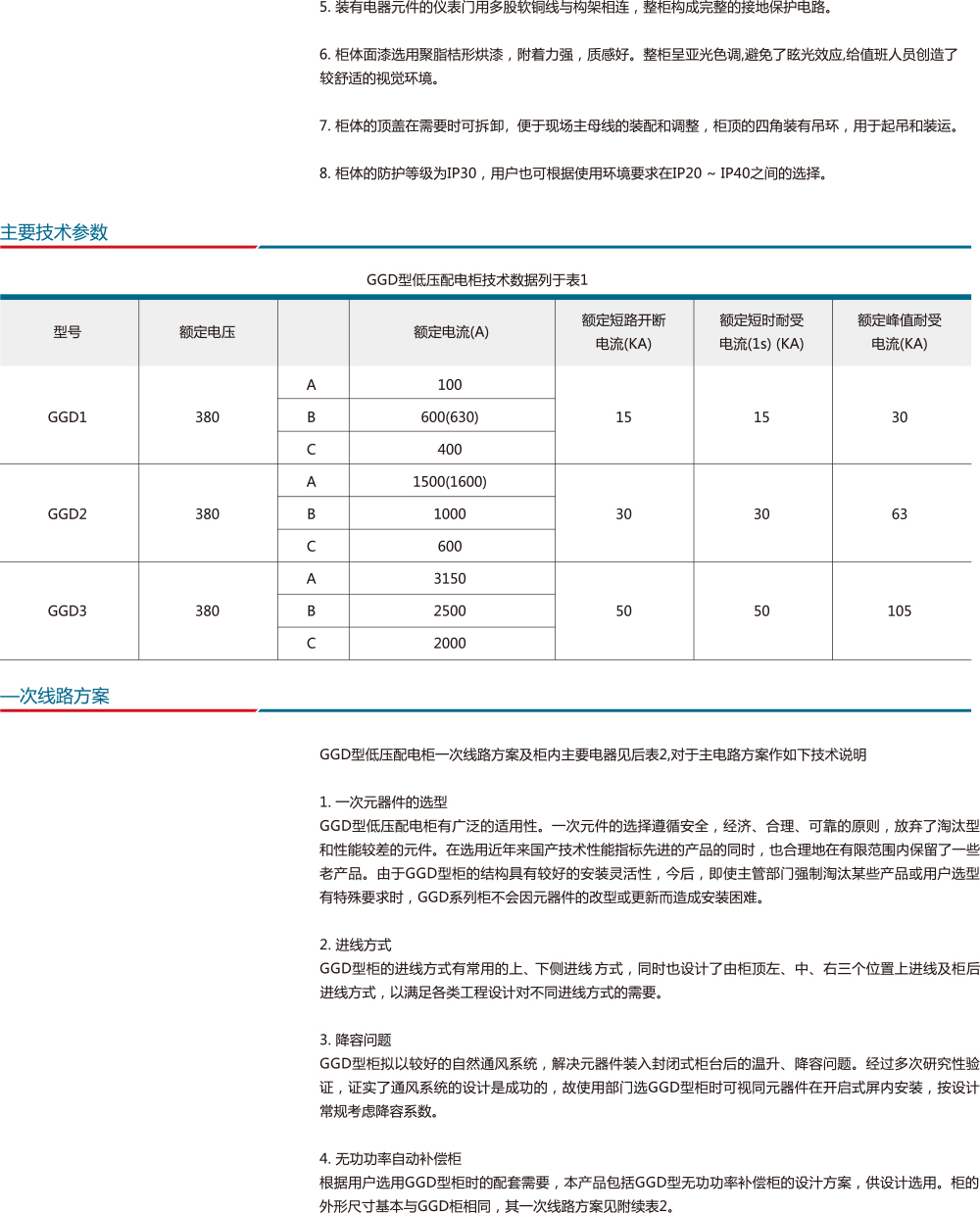 5. 装有电器元件的仪表门用多股软铜线与构架相连，整柜构成完整的接地保护电路。

6. 柜体面漆选用聚脂桔形烘漆，附着力强，质感好。整柜呈亚光色调,避免了眩光效应,给值班人员创造了较舒适的视觉环境。

7. 柜体的顶盖在需要时可拆卸，便于现场主母线的装配和调整，柜顶的四角装有吊环，用于起吊和装运。

8. 柜体的防护等级为IP30，用户也可根据使用环境要求在IP20 ~ IP40之间的选择。

主要技术参数

GGD型低压配电柜技术数据列于表1

| 型号 | 额定电压 | | 额定电流(A) | 额定短路开断电流(KA) | 额定短时耐受电流(1s) (KA) | 额定峰值耐受电流(KA) |
|---|---|---|---|---|---|---|
| GGD1 | 380 | A | 100 | 15 | 15 | 30 |
| | | B | 600(630) | | | |
| | | C | 400 | | | |
| GGD2 | 380 | A | 1500(1600) | 30 | 30 | 63 |
| | | B | 1000 | | | |
| | | C | 600 | | | |
| GGD3 | 380 | A | 3150 | 50 | 50 | 105 |
| | | B | 2500 | | | |
| | | C | 2000 | | | |

一次线路方案

GGD型低压配电柜一次线路方案及柜内主要电器见后表2,对于主电路方案作如下技术说明

1. 一次元器件的选型
GGD型低压配电柜有广泛的适用性。一次元件的选择遵循安全，经济、合理、可靠的原则，放弃了淘汰型和性能较差的元件。在选用近年来国产技术性能指标先进的产品的同时，也合理地在有限范围内保留了一些老产品。由于GGD型柜的结构具有较好的安装灵活性，今后，即使主管部门强制淘汰某些产品或用户选型有特殊要求时，GGD系列柜不会因元器件的改型或更新而造成安装困难。

2. 进线方式
GGD型柜的进线方式有常用的上、下侧进线 方式，同时也设计了由柜顶左、中、右三个位置上进线及柜后进线方式，以满足各类工程设计对不同进线方式的需要。

3. 降容问题
GGD型柜拟以较好的自然通风系统，解决元器件装入封闭式柜台后的温升、降容问题。经过多次研究性验证，证实了通风系统的设计是成功的，故使用部门选GGD型柜时可视同元器件在开启式屏内安装，按设计常规考虑降容系数。

4. 无功功率自动补偿柜
根据用户选用GGD型柜时的配套需要，本产品包括GGD型无功功率补偿柜的设计方案，供设计选用。柜的外形尺寸基本与GGD柜相同，其一次线路方案见附续表2。